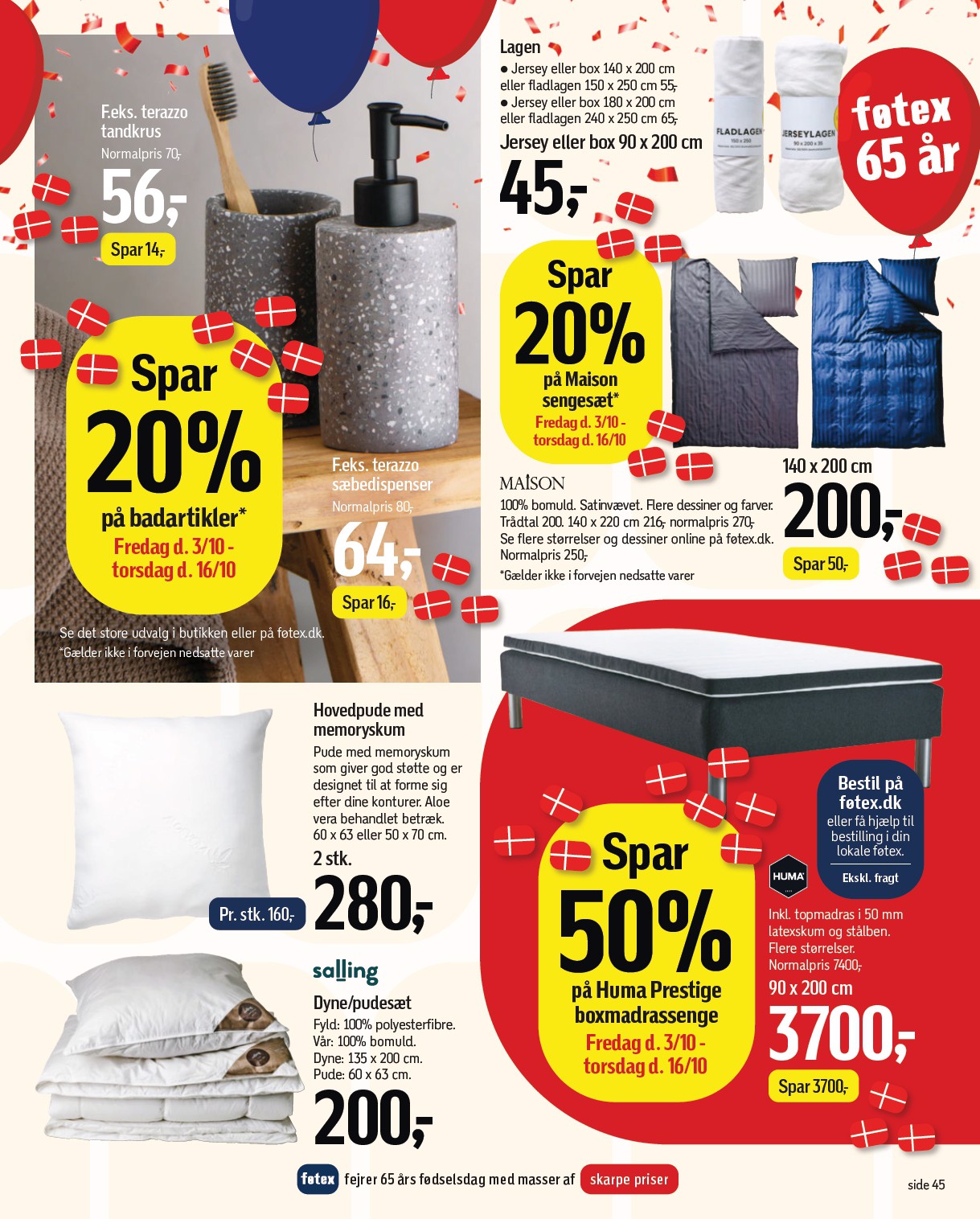 F.eks. terazzo tandkrus
Normalpris 70,-
56,-
Spar 14,-

Spar
20%
på badartikler*
Fredag d. 3/10 - torsdag d. 16/10

F.eks. terazzo sæbedispenser
Normalpris 80,-
64,-
Spar 16,-

Se det store udvalg i butikken eller på føtex.dk.
*Gælder ikke i forvejen nedsatte varer

Lagen
● Jersey eller box 140 x 200 cm eller fladlagen 150 x 250 cm 55,-
● Jersey eller box 180 x 200 cm eller fladlagen 240 x 250 cm 65,-
Jersey eller box 90 x 200 cm
45,-

FLADLAGEN
JERSEYLAGEN

føtex 65 år

Spar
20%
på Maison sengesæt*
Fredag d. 3/10 - torsdag d. 16/10

MAISON
100% bomuld. Satinvævet. Flere dessiner og farver. Trådtal 200. 140 x 220 cm 216,- normalpris 270,-
Se flere størrelser og dessiner online på føtex.dk.
Normalpris 250,-
*Gælder ikke i forvejen nedsatte varer

140 x 200 cm
200,-
Spar 50,-

Hovedpude med memoryskum
Pude med memoryskum som giver god støtte og er designet til at forme sig efter dine konturer. Aloe vera behandlet betræk. 60 x 63 eller 50 x 70 cm.
2 stk.
Pr. stk. 160,-
280,-

salling
Dyne/pudesæt
Fyld: 100% polyesterfibre.
Vår: 100% bomuld.
Dyne: 135 x 200 cm.
Pude: 60 x 63 cm.
200,-

Spar
50%
på Huma Prestige boxmadrassenge
Fredag d. 3/10 - torsdag d. 16/10

Bestil på føtex.dk
eller få hjælp til bestilling i din lokale føtex.
Ekskl. fragt

HUMA
Inkl. topmadras i 50 mm latexskum og stålben.
Flere størrelser.
Normalpris 7400,-
90 x 200 cm
3700,-
Spar 3700,-

føtex fejrer 65 års fødselsdag med masser af skarpe priser

side 45